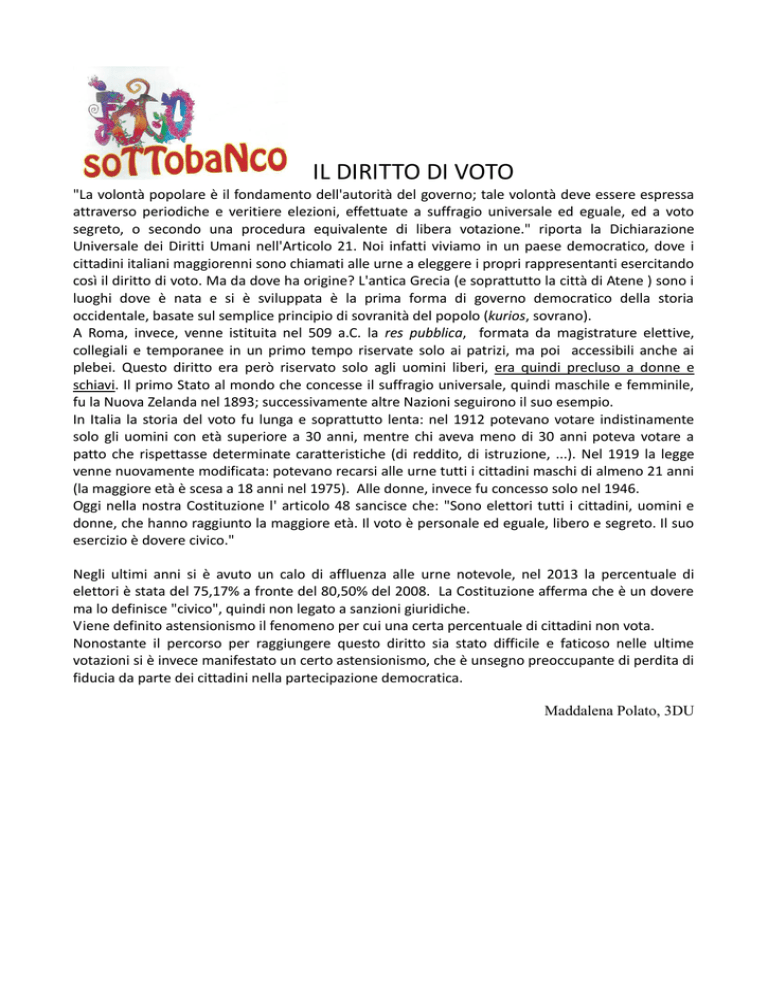 soTTobaNco

IL DIRITTO DI VOTO

"La volontà popolare è il fondamento dell'autorità del governo; tale volontà deve essere espressa attraverso periodiche e veritiere elezioni, effettuate a suffragio universale ed eguale, ed a voto segreto, o secondo una procedura equivalente di libera votazione." riporta la Dichiarazione Universale dei Diritti Umani nell'Articolo 21. Noi infatti viviamo in un paese democratico, dove i cittadini italiani maggiorenni sono chiamati alle urne a eleggere i propri rappresentanti esercitando così il diritto di voto. Ma da dove ha origine? L'antica Grecia (e soprattutto la città di Atene ) sono i luoghi dove è nata e si è sviluppata è la prima forma di governo democratico della storia occidentale, basate sul semplice principio di sovranità del popolo (kurios, sovrano).
A Roma, invece, venne istituita nel 509 a.C. la res pubblica, formata da magistrature elettive, collegiali e temporanee in un primo tempo riservate solo ai patrizi, ma poi accessibili anche ai plebei. Questo diritto era però riservato solo agli uomini liberi, era quindi precluso a donne e schiavi. Il primo Stato al mondo che concesse il suffragio universale, quindi maschile e femminile, fu la Nuova Zelanda nel 1893; successivamente altre Nazioni seguirono il suo esempio.
In Italia la storia del voto fu lunga e soprattutto lenta: nel 1912 potevano votare indistinamente solo gli uomini con età superiore a 30 anni, mentre chi aveva meno di 30 anni poteva votare a patto che rispettasse determinate caratteristiche (di reddito, di istruzione, ...). Nel 1919 la legge venne nuovamente modificata: potevano recarsi alle urne tutti i cittadini maschi di almeno 21 anni (la maggiore età è scesa a 18 anni nel 1975). Alle donne, invece fu concesso solo nel 1946.
Oggi nella nostra Costituzione l' articolo 48 sancisce che: "Sono elettori tutti i cittadini, uomini e donne, che hanno raggiunto la maggiore età. Il voto è personale ed eguale, libero e segreto. Il suo esercizio è dovere civico."

Negli ultimi anni si è avuto un calo di affluenza alle urne notevole, nel 2013 la percentuale di elettori è stata del 75,17% a fronte del 80,50% del 2008. La Costituzione afferma che è un dovere ma lo definisce "civico", quindi non legato a sanzioni giuridiche.
Viene definito astensionismo il fenomeno per cui una certa percentuale di cittadini non vota.
Nonostante il percorso per raggiungere questo diritto sia stato difficile e faticoso nelle ultime votazioni si è invece manifestato un certo astensionismo, che è unsegno preoccupante di perdita di fiducia da parte dei cittadini nella partecipazione democratica.

Maddalena Polato, 3DU